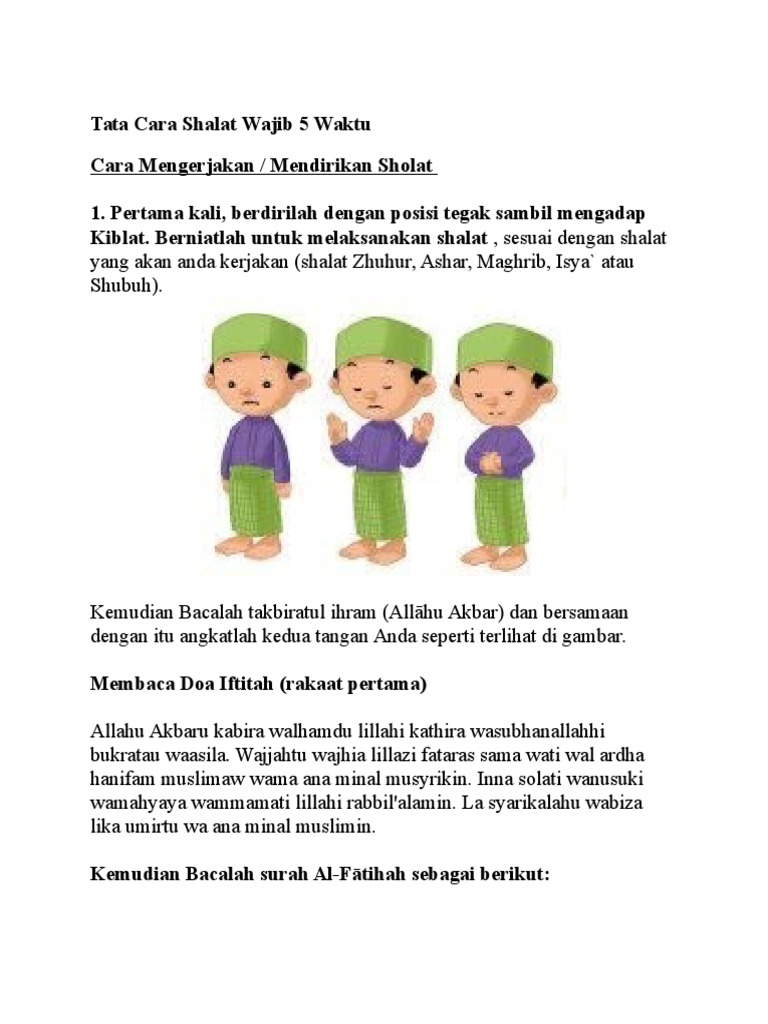 Tata Cara Shalat Wajib 5 Waktu

Cara Mengerjakan / Mendirikan Sholat

1. Pertama kali, berdirilah dengan posisi tegak sambil mengadap Kiblat. Berniatlah untuk melaksanakan shalat , sesuai dengan shalat yang akan anda kerjakan (shalat Zhuhur, Ashar, Maghrib, Isya` atau Shubuh).

Kemudian Bacalah takbiratul ihram (Allāhu Akbar) dan bersamaan dengan itu angkatlah kedua tangan Anda seperti terlihat di gambar.

Membaca Doa Iftitah (rakaat pertama)

Allahu Akbaru kabira walhamdu lillahi kathira wasubhanallahhi bukratau waasila. Wajjahtu wajhia lillazi fataras sama wati wal ardha hanifam muslimaw wama ana minal musyrikin. Inna solati wanusuki wamahyaya wammamati lillahi rabbil'alamin. La syarikalahu wabiza lika umirtu wa ana minal muslimin.

Kemudian Bacalah surah Al-Fātihah sebagai berikut: